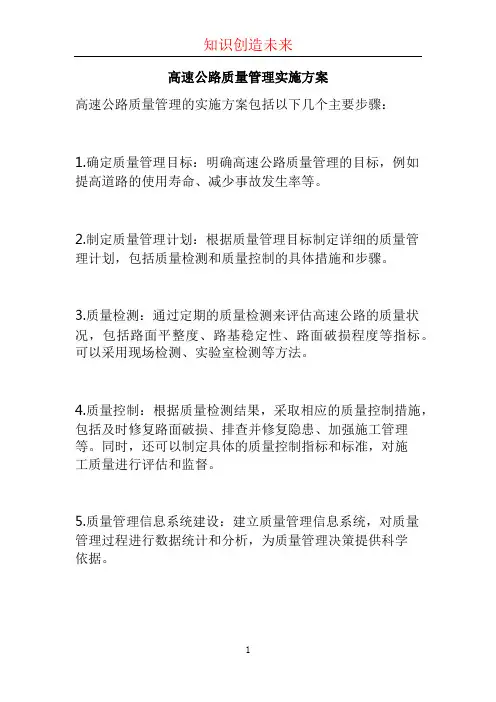 知识创造未来

高速公路质量管理实施方案

高速公路质量管理的实施方案包括以下几个主要步骤：

1.确定质量管理目标：明确高速公路质量管理的目标，例如提高道路的使用寿命、减少事故发生率等。

2.制定质量管理计划：根据质量管理目标制定详细的质量管理计划，包括质量检测和质量控制的具体措施和步骤。

3.质量检测：通过定期的质量检测来评估高速公路的质量状况，包括路面平整度、路基稳定性、路面破损程度等指标。可以采用现场检测、实验室检测等方法。

4.质量控制：根据质量检测结果，采取相应的质量控制措施，包括及时修复路面破损、排查并修复隐患、加强施工管理等。同时，还可以制定具体的质量控制指标和标准，对施工质量进行评估和监督。

5.质量管理信息系统建设：建立质量管理信息系统，对质量管理过程进行数据统计和分析，为质量管理决策提供科学依据。

1